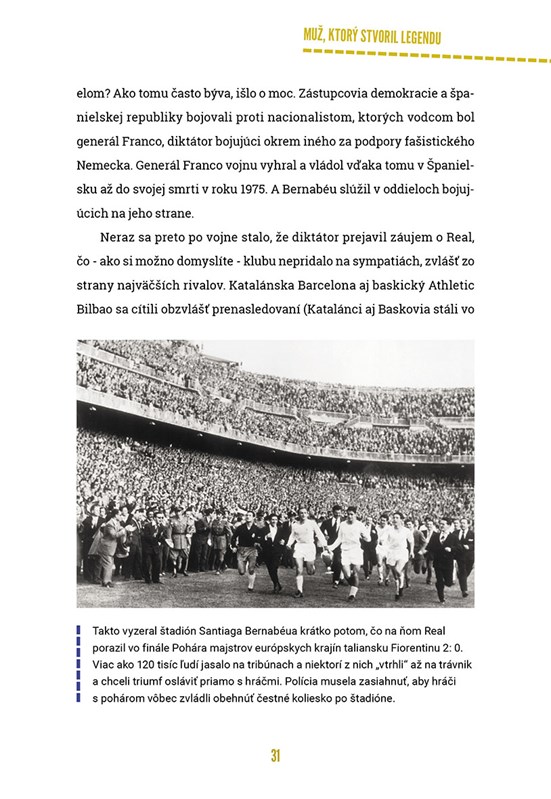 MUŽ, KTORÝ STVORIL LEGENDU

elom? Ako tomu často býva, išlo o moc. Zástupcovia demokracie a španielskej republiky bojovali proti nacionalistom, ktorých vodcom bol generál Franco, diktátor bojujúci okrem iného za podpory fašistického Nemecka. Generál Franco vojnu vyhral a vládol vďaka tomu v Španielsku až do svojej smrti v roku 1975. A Bernabéu slúžil v oddieloch bojujúcich na jeho strane.

Neraz sa preto po vojne stalo, že diktátor prejavil záujem o Real, čo - ako si možno domyslíte - klubu nepridalo na sympatiách, zvlášť zo strany najväčších rivalov. Katalánska Barcelona aj baskický Athletic Bilbao sa cítili obzvlášť prenasledovaní (Katalánci aj Baskovia stáli vo

Takto vyzeral štadión Santiaga Bernabéua krátko potom, čo na ňom Real porazil vo finále Pohára majstrov európskych krajín taliansku Fiorentinu 2: 0. Viac ako 120 tisíc ľudí jasalo na tribúnach a niektorí z nich „vtrhli" až na trávnik a chceli triumf osláviť priamo s hráčmi. Polícia musela zasiahnuť, aby hráči s pohárom vôbec zvládli obehnúť čestné koliesko po štadióne.

31